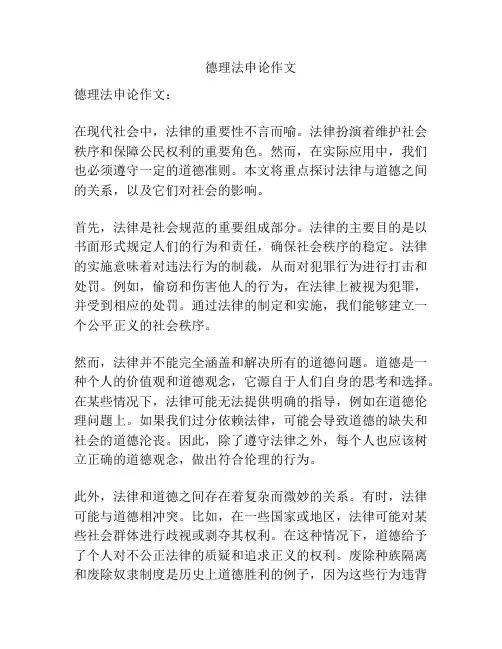 德理法申论作文

德理法申论作文：

在现代社会中，法律的重要性不言而喻。法律扮演着维护社会秩序和保障公民权利的重要角色。然而，在实际应用中，我们也必须遵守一定的道德准则。本文将重点探讨法律与道德之间的关系，以及它们对社会的影响。

首先，法律是社会规范的重要组成部分。法律的主要目的是以书面形式规定人们的行为和责任，确保社会秩序的稳定。法律的实施意味着对违法行为的制裁，从而对犯罪行为进行打击和处罚。例如，偷窃和伤害他人的行为，在法律上被视为犯罪，并受到相应的处罚。通过法律的制定和实施，我们能够建立一个公平正义的社会秩序。

然而，法律并不能完全涵盖和解决所有的道德问题。道德是一种个人的价值观和道德观念，它源自于人们自身的思考和选择。在某些情况下，法律可能无法提供明确的指导，例如在道德伦理问题上。如果我们过分依赖法律，可能会导致道德的缺失和社会的道德沦丧。因此，除了遵守法律之外，每个人也应该树立正确的道德观念，做出符合伦理的行为。

此外，法律和道德之间存在着复杂而微妙的关系。有时，法律可能与道德相冲突。比如，在一些国家或地区，法律可能对某些社会群体进行歧视或剥夺其权利。在这种情况下，道德给予了个人对不公正法律的质疑和追求正义的权利。废除种族隔离和废除奴隶制度是历史上道德胜利的例子，因为这些行为违背